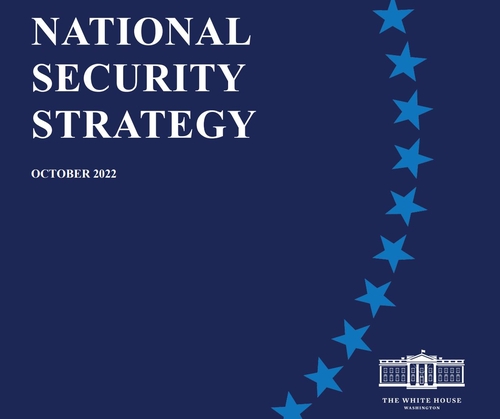 NATIONAL SECURITY STRATEGY

OCTOBER 2022

THE WHITE HOUSE
WASHINGTON